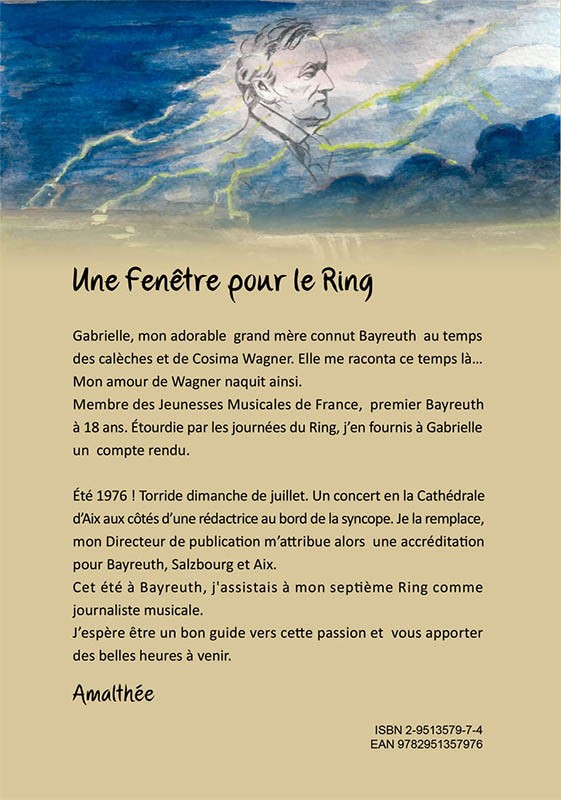 Une Fenêtre pour le Ring

Gabrielle, mon adorable grand mère connut Bayreuth au temps des calèches et de Cosima Wagner. Elle me raconta ce temps là... Mon amour de Wagner naquit ainsi.
Membre des Jeunesses Musicales de France, premier Bayreuth à 18 ans. Étourdie par les journées du Ring, j'en fournis à Gabrielle un compte rendu.

Été 1976 ! Torride dimanche de juillet. Un concert en la Cathédrale d'Aix aux côtés d'une rédactrice au bord de la syncope. Je la remplace, mon Directeur de publication m'attribue alors une accréditation pour Bayreuth, Salzbourg et Aix.
Cet été à Bayreuth, j'assistais à mon septième Ring comme journaliste musicale.
J'espère être un bon guide vers cette passion et vous apporter des belles heures à venir.

Amalthée

ISBN 2-9513579-7-4
EAN 9782951357976